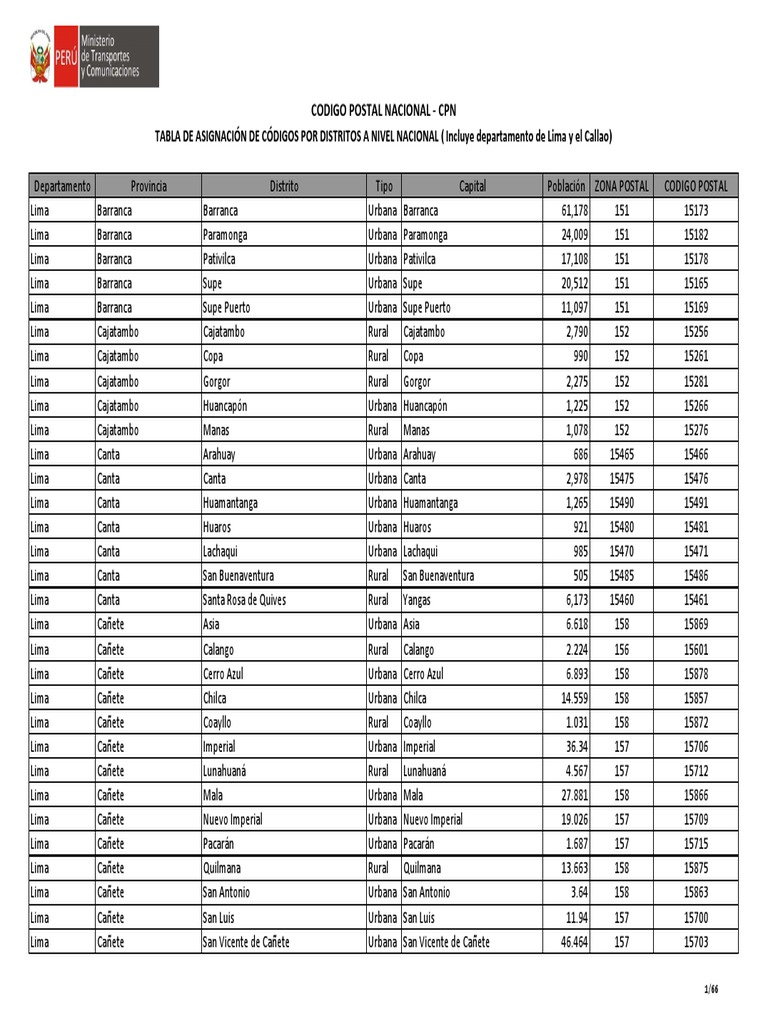 PERÚ Ministerio de Transportes y Comunicaciones

CODIGO POSTAL NACIONAL - CPN

TABLA DE ASIGNACIÓN DE CÓDIGOS POR DISTRITOS A NIVEL NACIONAL ( Incluye departamento de Lima y el Callao)

| Departamento | Provincia | Distrito | Tipo | Capital | Población | ZONA POSTAL | CODIGO POSTAL |
|---|---|---|---|---|---|---|---|
| Lima | Barranca | Barranca | Urbana | Barranca | 61,178 | 151 | 15173 |
| Lima | Barranca | Paramonga | Urbana | Paramonga | 24,009 | 151 | 15182 |
| Lima | Barranca | Pativilca | Urbana | Pativilca | 17,108 | 151 | 15178 |
| Lima | Barranca | Supe | Urbana | Supe | 20,512 | 151 | 15165 |
| Lima | Barranca | Supe Puerto | Urbana | Supe Puerto | 11,097 | 151 | 15169 |
| Lima | Cajatambo | Cajatambo | Rural | Cajatambo | 2,790 | 152 | 15256 |
| Lima | Cajatambo | Copa | Rural | Copa | 990 | 152 | 15261 |
| Lima | Cajatambo | Gorgor | Rural | Gorgor | 2,275 | 152 | 15281 |
| Lima | Cajatambo | Huancapón | Urbana | Huancapón | 1,225 | 152 | 15266 |
| Lima | Cajatambo | Manas | Rural | Manas | 1,078 | 152 | 15276 |
| Lima | Canta | Arahuay | Urbana | Arahuay | 686 | 15465 | 15466 |
| Lima | Canta | Canta | Urbana | Canta | 2,978 | 15475 | 15476 |
| Lima | Canta | Huamantanga | Urbana | Huamantanga | 1,265 | 15490 | 15491 |
| Lima | Canta | Huaros | Urbana | Huaros | 921 | 15480 | 15481 |
| Lima | Canta | Lachaqui | Urbana | Lachaqui | 985 | 15470 | 15471 |
| Lima | Canta | San Buenaventura | Rural | San Buenaventura | 505 | 15485 | 15486 |
| Lima | Canta | Santa Rosa de Quives | Rural | Yangas | 6,173 | 15460 | 15461 |
| Lima | Cañete | Asia | Urbana | Asia | 6.618 | 158 | 15869 |
| Lima | Cañete | Calango | Rural | Calango | 2.224 | 156 | 15601 |
| Lima | Cañete | Cerro Azul | Urbana | Cerro Azul | 6.893 | 158 | 15878 |
| Lima | Cañete | Chilca | Urbana | Chilca | 14.559 | 158 | 15857 |
| Lima | Cañete | Coayllo | Rural | Coayllo | 1.031 | 158 | 15872 |
| Lima | Cañete | Imperial | Urbana | Imperial | 36.34 | 157 | 15706 |
| Lima | Cañete | Lunahuaná | Rural | Lunahuaná | 4.567 | 157 | 15712 |
| Lima | Cañete | Mala | Urbana | Mala | 27.881 | 158 | 15866 |
| Lima | Cañete | Nuevo Imperial | Urbana | Nuevo Imperial | 19.026 | 157 | 15709 |
| Lima | Cañete | Pacarán | Urbana | Pacarán | 1.687 | 157 | 15715 |
| Lima | Cañete | Quilmana | Rural | Quilmana | 13.663 | 158 | 15875 |
| Lima | Cañete | San Antonio | Urbana | San Antonio | 3.64 | 158 | 15863 |
| Lima | Cañete | San Luis | Urbana | San Luis | 11.94 | 157 | 15700 |
| Lima | Cañete | San Vicente de Cañete | Urbana | San Vicente de Cañete | 46.464 | 157 | 15703 |

1/66